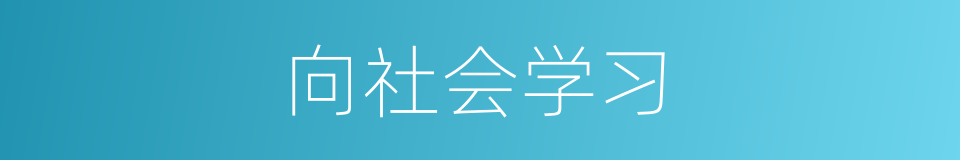 向社会学习